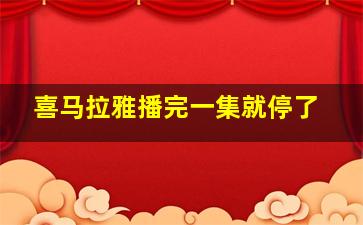 喜马拉雅播完一集就停了